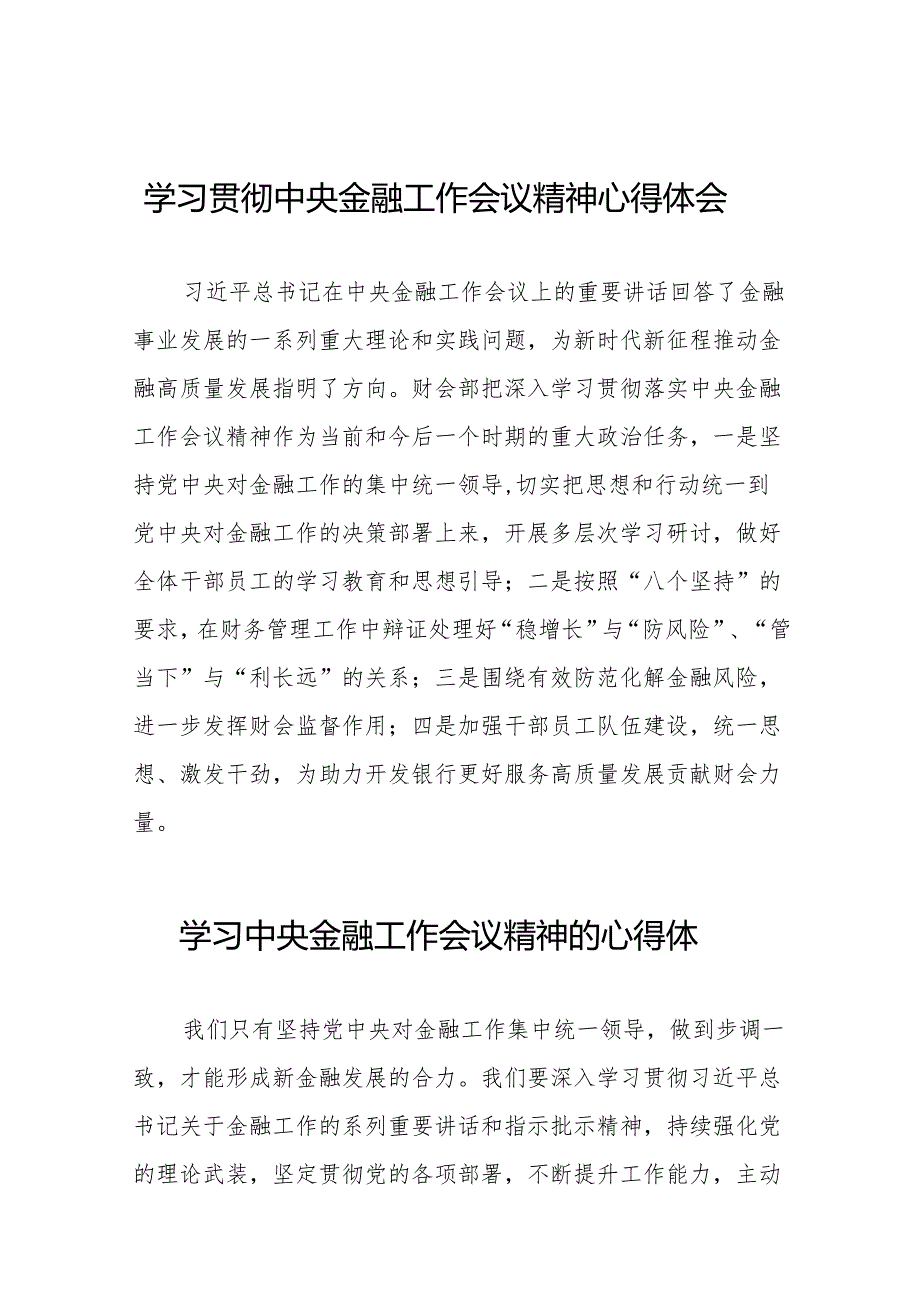 学习贯彻中央金融工作会议精神心得体会

习近平总书记在中央金融工作会议上的重要讲话回答了金融事业发展的一系列重大理论和实践问题，为新时代新征程推动金融高质量发展指明了方向。财会部把深入学习贯彻落实中央金融工作会议精神作为当前和今后一个时期的重大政治任务，一是坚持党中央对金融工作的集中统一领导,切实把思想和行动统一到党中央对金融工作的决策部署上来，开展多层次学习研讨，做好全体干部员工的学习教育和思想引导；二是按照“八个坚持”的要求，在财务管理工作中辩证处理好“稳增长”与“防风险”、“管当下”与“利长远”的关系；三是围绕有效防范化解金融风险，进一步发挥财会监督作用；四是加强干部员工队伍建设，统一思想、激发干劲，为助力开发银行更好服务高质量发展贡献财会力量。

学习中央金融工作会议精神的心得体

我们只有坚持党中央对金融工作集中统一领导，做到步调一致，才能形成新金融发展的合力。我们要深入学习贯彻习近平总书记关于金融工作的系列重要讲话和指示批示精神，持续强化党的理论武装，坚定贯彻党的各项部署，不断提升工作能力，主动